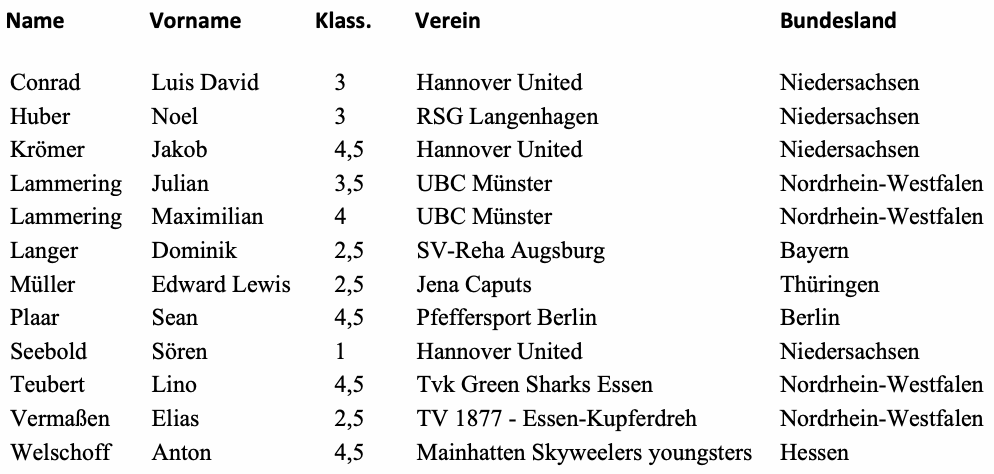 | Name | Vorname | Klass. | Verein | Bundesland |
|---|---|---|---|---|
| Conrad | Luis David | 3 | Hannover United | Niedersachsen |
| Huber | Noel | 3 | RSG Langenhagen | Niedersachsen |
| Krömer | Jakob | 4,5 | Hannover United | Niedersachsen |
| Lammering | Julian | 3,5 | UBC Münster | Nordrhein-Westfalen |
| Lammering | Maximilian | 4 | UBC Münster | Nordrhein-Westfalen |
| Langer | Dominik | 2,5 | SV-Reha Augsburg | Bayern |
| Müller | Edward Lewis | 2,5 | Jena Caputs | Thüringen |
| Plaar | Sean | 4,5 | Pfeffersport Berlin | Berlin |
| Seebold | Sören | 1 | Hannover United | Niedersachsen |
| Teubert | Lino | 4,5 | Tvk Green Sharks Essen | Nordrhein-Westfalen |
| Vermaßen | Elias | 2,5 | TV 1877 - Essen-Kupferdreh | Nordrhein-Westfalen |
| Welschoff | Anton | 4,5 | Mainhatten Skyweelers youngsters | Hessen |